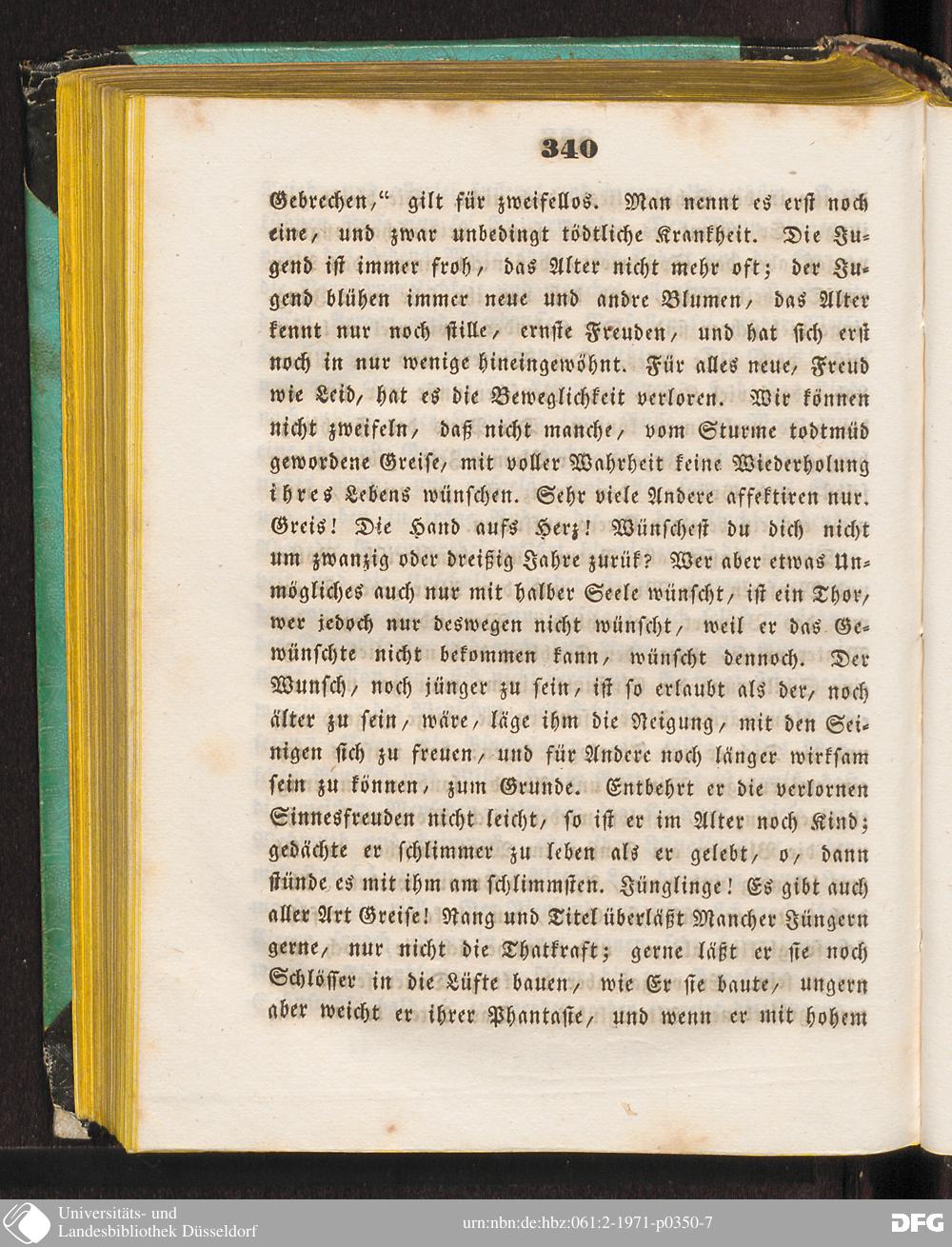 340

Gebrechen," gilt für zweifellos. Man nennt es erst noch eine, und zwar unbedingt tödtliche Krankheit. Die Jugend ist immer froh, das Alter nicht mehr oft; der Jugend blühen immer neue und andre Blumen, das Alter kennt nur noch stille, ernste Freuden, und hat sich erst noch in nur wenige hineingewöhnt. Für alles neue, Freud wie Leid, hat es die Beweglichkeit verloren. Wir können nicht zweifeln, daß nicht manche, vom Sturme todtmüd gewordene Greise, mit voller Wahrheit keine Wiederholung ihres Lebens wünschen. Sehr viele Andere affektiren nur. Greis! Die Hand aufs Herz! Wünschest du dich nicht um zwanzig oder dreißig Jahre zurük? Wer aber etwas Unmögliches auch nur mit halber Seele wünscht, ist ein Thor, wer jedoch nur deswegen nicht wünscht, weil er das Gewünschte nicht bekommen kann, wünscht dennoch. Der Wunsch, noch jünger zu sein, ist so erlaubt als der, noch älter zu sein, wäre, läge ihm die Neigung, mit den Seinigen sich zu freuen, und für Andere noch länger wirksam sein zu können, zum Grunde. Entbehrt er die verlornen Sinnesfreuden nicht leicht, so ist er im Alter noch Kind; gedächte er schlimmer zu leben als er gelebt, o, dann stünde es mit ihm am schlimmsten. Jünglinge! Es gibt auch aller Art Greise! Rang und Titel überläßt Mancher Jüngern gerne, nur nicht die Thatkraft; gerne läßt er sie noch Schlösser in die Lüfte bauen, wie Er sie baute, ungern aber weicht er ihrer Phantasie, und wenn er mit hohem

Universitäts- und Landesbibliothek Düsseldorf
urn:nbn:de:hbz:061:2-1971-p0350-7
DFG